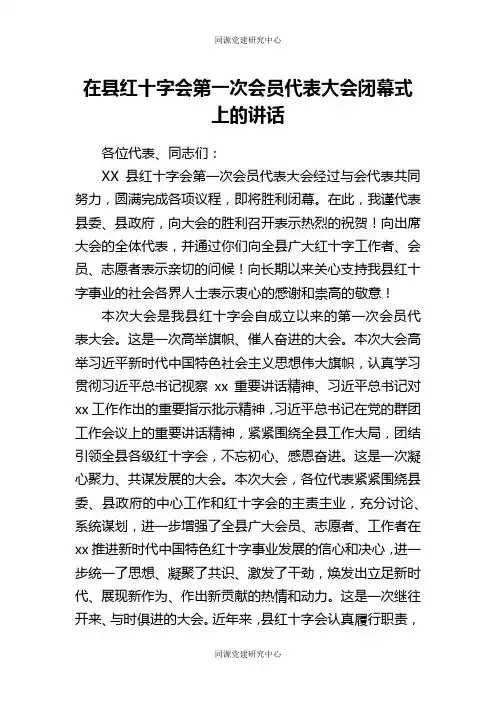 同源党建研究中心

在县红十字会第一次会员代表大会闭幕式上的讲话

各位代表、同志们：

XX 县红十字会第一次会员代表大会经过与会代表共同努力，圆满完成各项议程，即将胜利闭幕。在此，我谨代表县委、县政府，向大会的胜利召开表示热烈的祝贺！向出席大会的全体代表，并通过你们向全县广大红十字工作者、会员、志愿者表示亲切的问候！向长期以来关心支持我县红十字事业的社会各界人士表示衷心的感谢和崇高的敬意！

本次大会是我县红十字会自成立以来的第一次会员代表大会。这是一次高举旗帜、催人奋进的大会。本次大会高举习近平新时代中国特色社会主义思想伟大旗帜，认真学习贯彻习近平总书记视察 xx 重要讲话精神、习近平总书记对 xx 工作作出的重要指示批示精神，习近平总书记在党的群团工作会议上的重要讲话精神，紧紧围绕全县工作大局，团结引领全县各级红十字会，不忘初心、感恩奋进。这是一次凝心聚力、共谋发展的大会。本次大会，各位代表紧紧围绕县委、县政府的中心工作和红十字会的主责主业，充分讨论、系统谋划，进一步增强了全县广大会员、志愿者、工作者在 xx 推进新时代中国特色红十字事业发展的信心和决心，进一步统一了思想、凝聚了共识、激发了干劲，焕发出立足新时代、展现新作为、作出新贡献的热情和动力。这是一次继往开来、与时俱进的大会。近年来，县红十字会认真履行职责，

同源党建研究中心